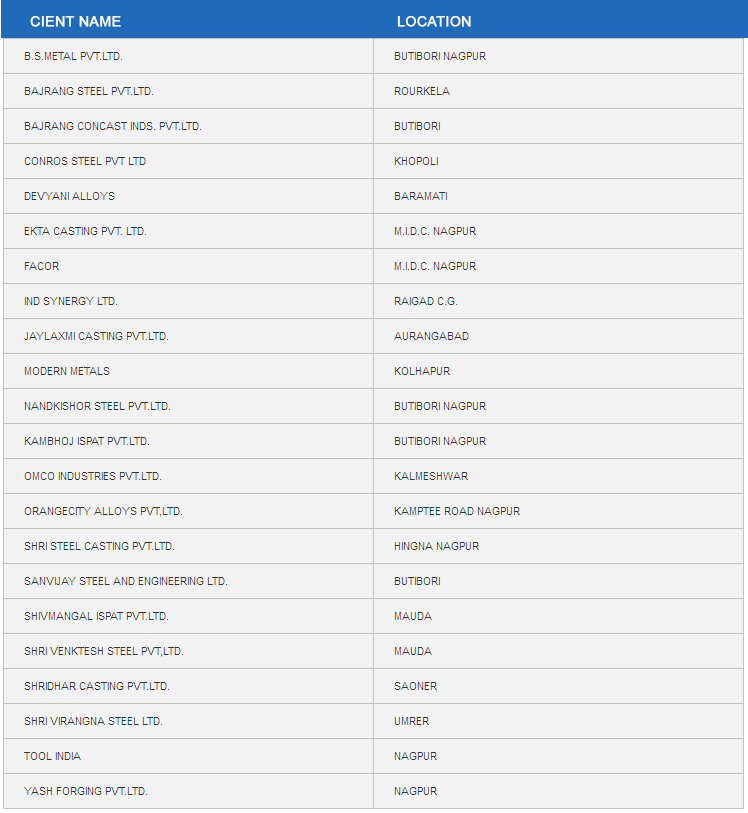 | CIENT NAME | LOCATION |
|---|---|
| B.S.METAL PVT.LTD. | BUTIBORI NAGPUR |
| BAJRANG STEEL PVT.LTD. | ROURKELA |
| BAJRANG CONCAST INDS. PVT.LTD. | BUTIBORI |
| CONROS STEEL PVT LTD | KHOPOLI |
| DEVYANI ALLOYS | BARAMATI |
| EKTA CASTING PVT. LTD. | M.I.D.C. NAGPUR |
| FACOR | M.I.D.C. NAGPUR |
| IND SYNERGY LTD. | RAIGAD C.G. |
| JAYLAXMI CASTING PVT.LTD. | AURANGABAD |
| MODERN METALS | KOLHAPUR |
| NANDKISHOR STEEL PVT.LTD. | BUTIBORI NAGPUR |
| KAMBHOJ ISPAT PVT.LTD. | BUTIBORI NAGPUR |
| OMCO INDUSTRIES PVT.LTD. | KALMESHWAR |
| ORANGECITY ALLOYS PVT,LTD. | KAMPTEE ROAD NAGPUR |
| SHRI STEEL CASTING PVT.LTD. | HINGNA NAGPUR |
| SANVIJAY STEEL AND ENGINEERING LTD. | BUTIBORI |
| SHIVMANGAL ISPAT PVT.LTD. | MAUDA |
| SHRI VENKTESH STEEL PVT,LTD. | MAUDA |
| SHRIDHAR CASTING PVT.LTD. | SAONER |
| SHRI VIRANGNA STEEL LTD. | UMRER |
| TOOL INDIA | NAGPUR |
| YASH FORGING PVT.LTD. | NAGPUR |